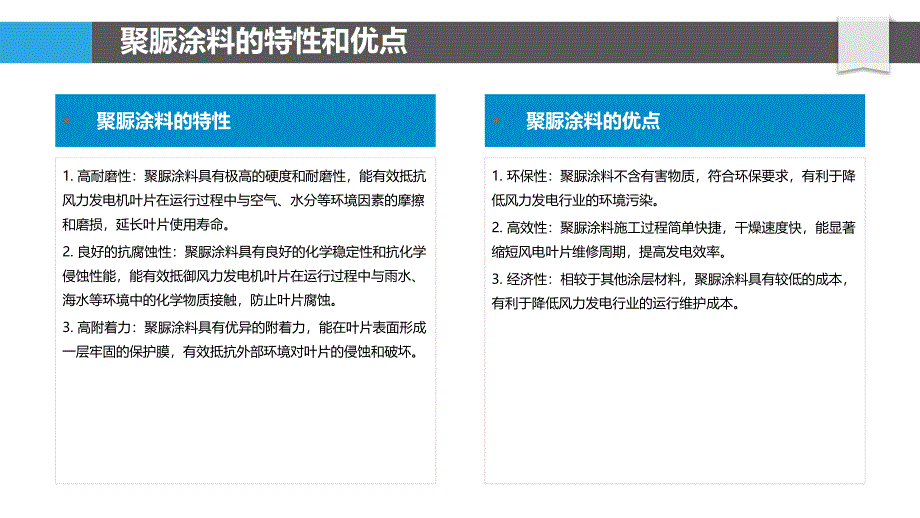 聚脲涂料的特性和优点

聚脲涂料的特性

1. 高耐磨性：聚脲涂料具有极高的硬度和耐磨性，能有效抵抗风力发电机叶片在运行过程中与空气、水分等环境因素的摩擦和磨损，延长叶片使用寿命。

2. 良好的抗腐蚀性：聚脲涂料具有良好的化学稳定性和抗化学侵蚀性能，能有效抵御风力发电机叶片在运行过程中与雨水、海水等环境中的化学物质接触，防止叶片腐蚀。

3. 高附着力：聚脲涂料具有优异的附着力，能在叶片表面形成一层牢固的保护膜，有效抵抗外部环境对叶片的侵蚀和破坏。

聚脲涂料的优点

1. 环保性：聚脲涂料不含有害物质，符合环保要求，有利于降低风力发电行业的环境污染。

2. 高效性：聚脲涂料施工过程简单快捷，干燥速度快，能显著缩短风电叶片维修周期，提高发电效率。

3. 经济性：相较于其他涂层材料，聚脲涂料具有较低的成本，有利于降低风力发电行业的运行维护成本。